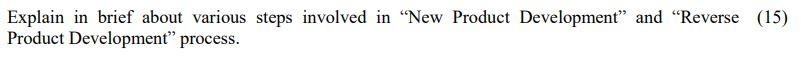 Explain in brief about various steps involved in “New Product Development” and “Reverse Product Development” process. (15)